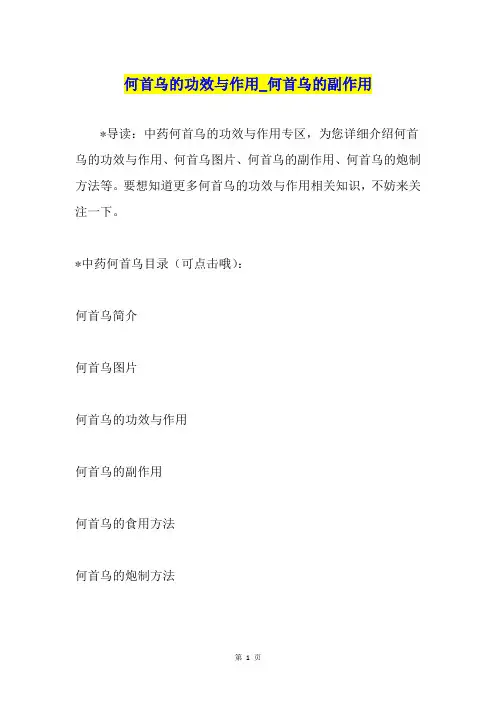 何首乌的功效与作用_何首乌的副作用

*导读：中药何首乌的功效与作用专区，为您详细介绍何首乌的功效与作用、何首乌图片、何首乌的副作用、何首乌的炮制方法等。要想知道更多何首乌的功效与作用相关知识，不妨来关注一下。

*中药何首乌目录（可点击哦）：

何首乌简介

何首乌图片

何首乌的功效与作用

何首乌的副作用

何首乌的食用方法

何首乌的炮制方法

第 1 页